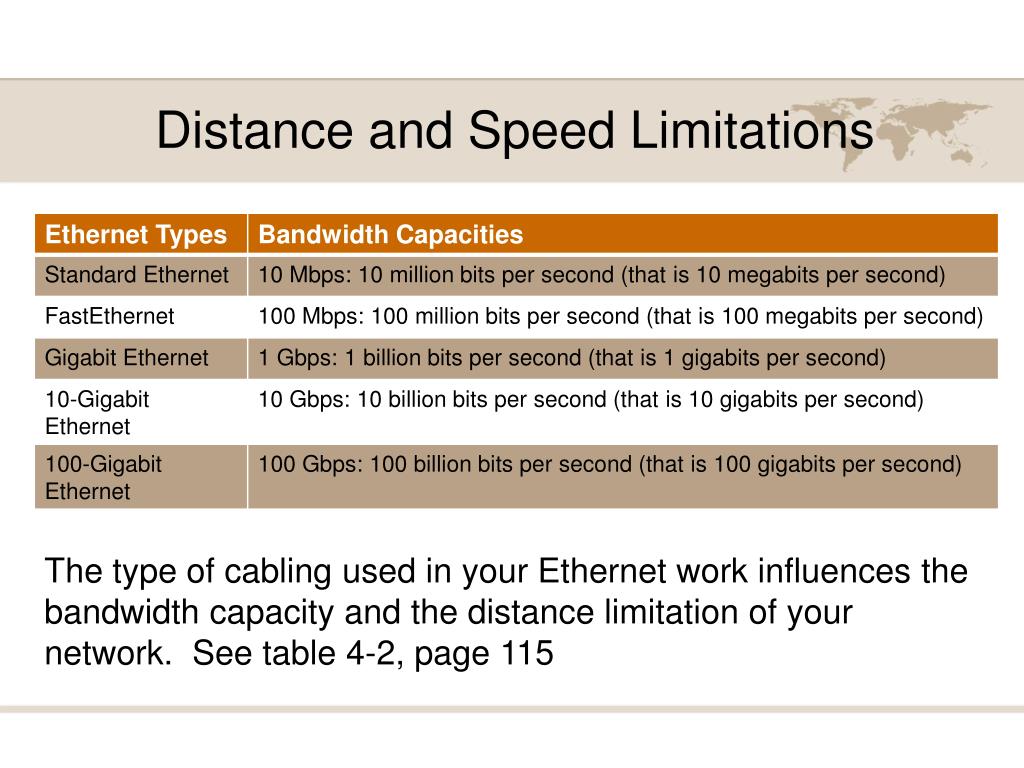 Distance and Speed Limitations

| Ethernet Types | Bandwidth Capacities |
|---|---|
| Standard Ethernet | 10 Mbps: 10 million bits per second (that is 10 megabits per second) |
| FastEthernet | 100 Mbps: 100 million bits per second (that is 100 megabits per second) |
| Gigabit Ethernet | 1 Gbps: 1 billion bits per second (that is 1 gigabits per second) |
| 10-Gigabit Ethernet | 10 Gbps: 10 billion bits per second (that is 10 gigabits per second) |
| 100-Gigabit Ethernet | 100 Gbps: 100 billion bits per second (that is 100 gigabits per second) |

The type of cabling used in your Ethernet work influences the bandwidth capacity and the distance limitation of your network. See table 4-2, page 115